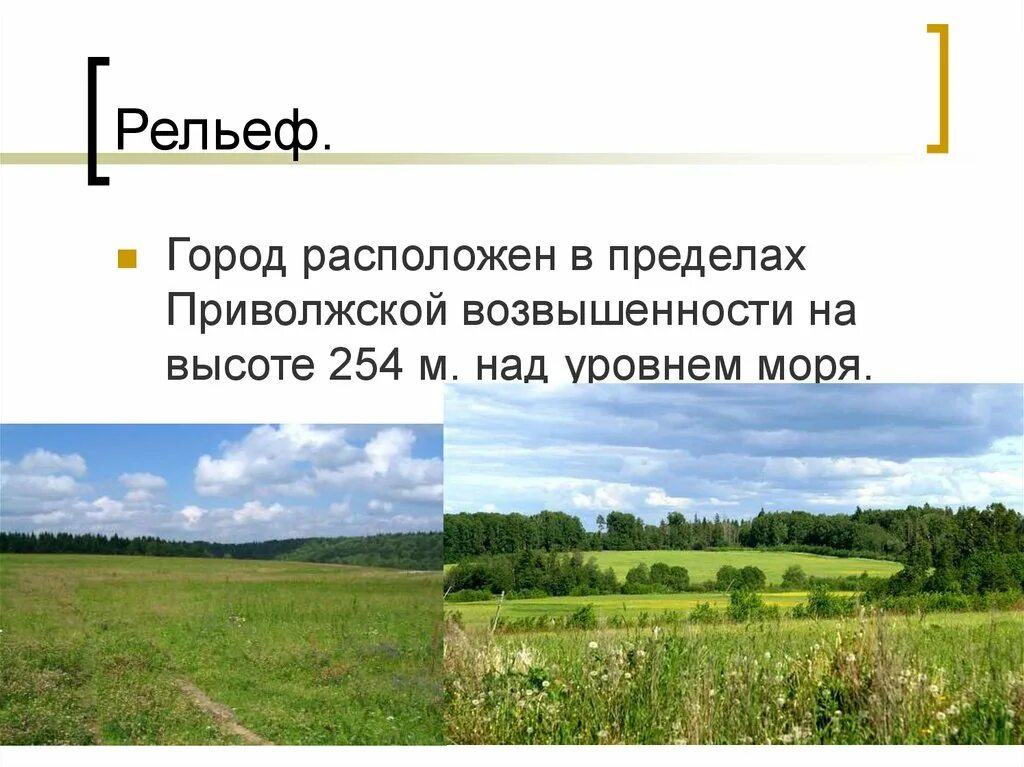 Рельеф.

Город расположен в пределах Приволжской возвышенности на высоте 254 м. над уровнем моря.